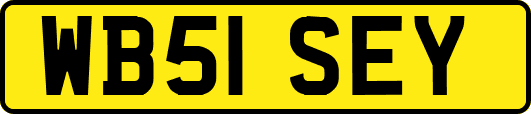 WB51 SEY